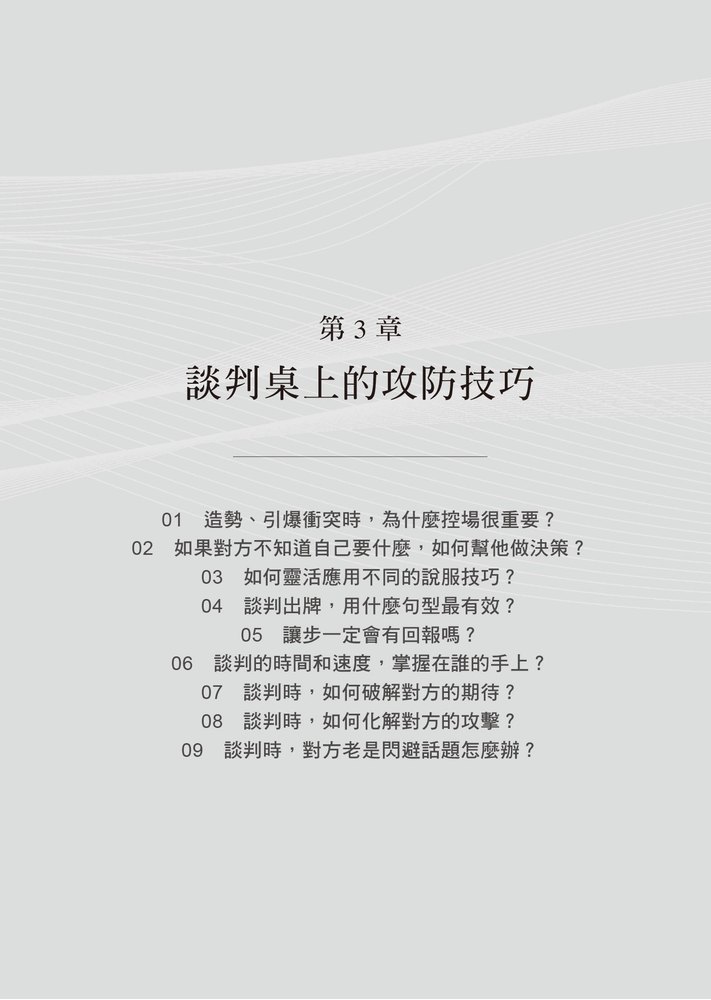 第3章

談判桌上的攻防技巧

01 造勢、引爆衝突時，為什麼控場很重要？
02 如果對方不知道自己要什麼，如何幫他做決策？
03 如何靈活應用不同的說服技巧？
04 談判出牌，用什麼句型最有效？
05 讓步一定會有回報嗎？
06 談判的時間和速度，掌握在誰的手上？
07 談判時，如何破解對方的期待？
08 談判時，如何化解對方的攻擊？
09 談判時，對方老是閃避話題怎麼辦？